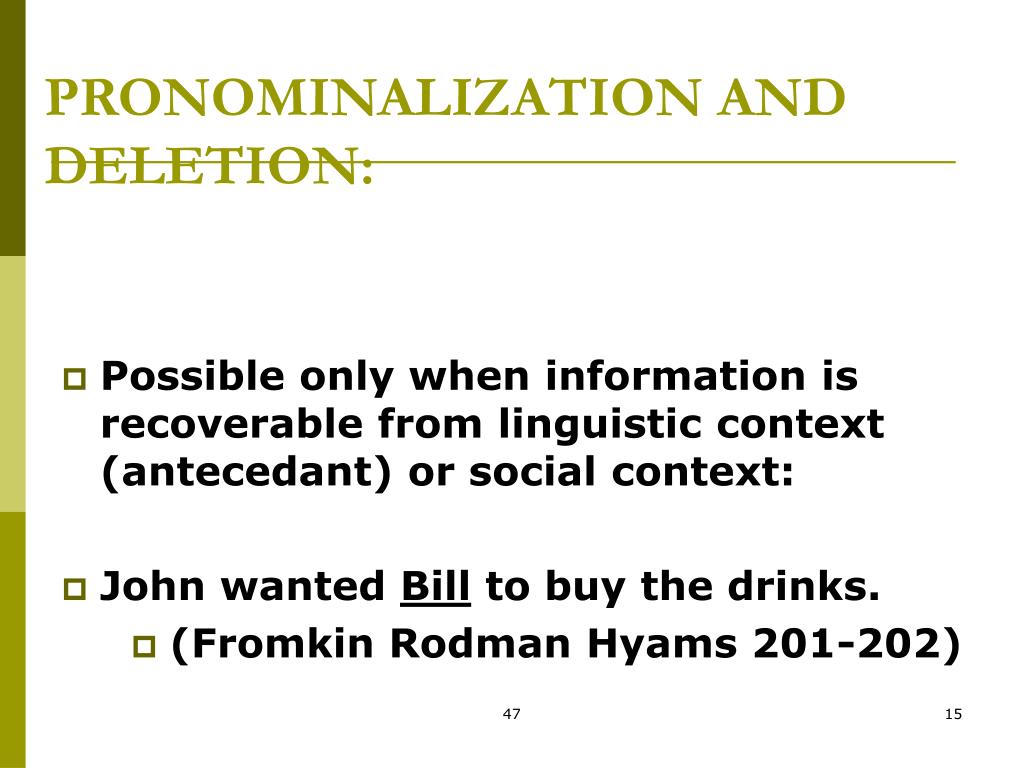 PRONOMINALIZATION AND DELETION:

Possible only when information is recoverable from linguistic context (antecedant) or social context:

John wanted Bill to buy the drinks.

(Fromkin Rodman Hyams 201-202)

47

15